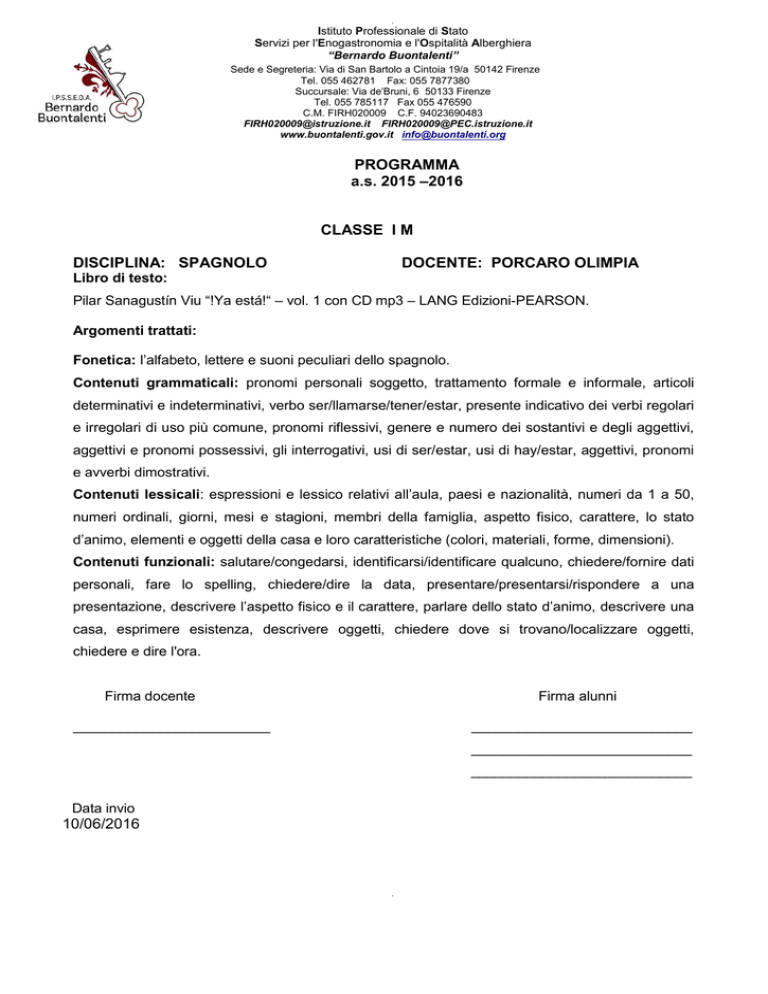 I.P.S.S.E.O.A.
Bernardo
Buontalenti

Istituto Professionale di Stato
Servizi per l'Enogastronomia e l'Ospitalità Alberghiera
"Bernardo Buontalenti"
Sede e Segreteria: Via di San Bartolo a Cintoia 19/a 50142 Firenze
Tel. 055 462781 Fax: 055 7877380
Succursale: Via de'Bruni, 6 50133 Firenze
Tel. 055 785117 Fax 055 476590
C.M. FIRH020009 C.F. 94023690483
FIRH020009@istruzione.it FIRH020009@PEC.istruzione.it
www.buontalenti.gov.it info@buontalenti.org

PROGRAMMA
a.s. 2015 –2016

CLASSE I M

DISCIPLINA: SPAGNOLO DOCENTE: PORCARO OLIMPIA
Libro di testo:
Pilar Sanagustín Viu "!Ya está!" – vol. 1 con CD mp3 – LANG Edizioni-PEARSON.

Argomenti trattati:

Fonetica: l'alfabeto, lettere e suoni peculiari dello spagnolo.
Contenuti grammaticali: pronomi personali soggetto, trattamento formale e informale, articoli determinativi e indeterminativi, verbo ser/llamarse/tener/estar, presente indicativo dei verbi regolari e irregolari di uso più comune, pronomi riflessivi, genere e numero dei sostantivi e degli aggettivi, aggettivi e pronomi possessivi, gli interrogativi, usi di ser/estar, usi di hay/estar, aggettivi, pronomi e avverbi dimostrativi.
Contenuti lessicali: espressioni e lessico relativi all'aula, paesi e nazionalità, numeri da 1 a 50, numeri ordinali, giorni, mesi e stagioni, membri della famiglia, aspetto fisico, carattere, lo stato d'animo, elementi e oggetti della casa e loro caratteristiche (colori, materiali, forme, dimensioni).
Contenuti funzionali: salutare/congedarsi, identificarsi/identificare qualcuno, chiedere/fornire dati personali, fare lo spelling, chiedere/dire la data, presentare/presentarsi/rispondere a una presentazione, descrivere l'aspetto fisico e il carattere, parlare dello stato d'animo, descrivere una casa, esprimere esistenza, descrivere oggetti, chiedere dove si trovano/localizzare oggetti, chiedere e dire l'ora.

Firma docente Firma alunni

Data invio
10/06/2016